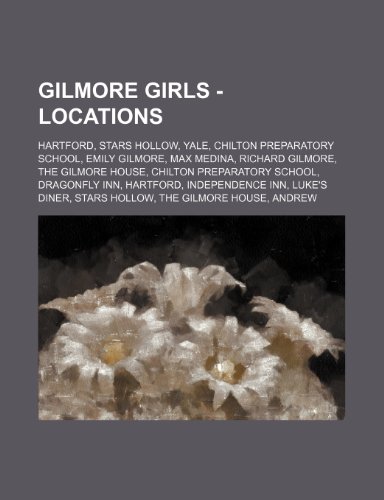 GILMORE GIRLS - LOCATIONS

HARTFORD, STARS HOLLOW, YALE, CHILTON PREPARATORY SCHOOL, EMILY GILMORE, MAX MEDINA, RICHARD GILMORE, THE GILMORE HOUSE, CHILTON PREPARATORY SCHOOL, DRAGONFLY INN, HARTFORD, INDEPENDENCE INN, LUKE'S DINER, STARS HOLLOW, THE GILMORE HOUSE, ANDREW